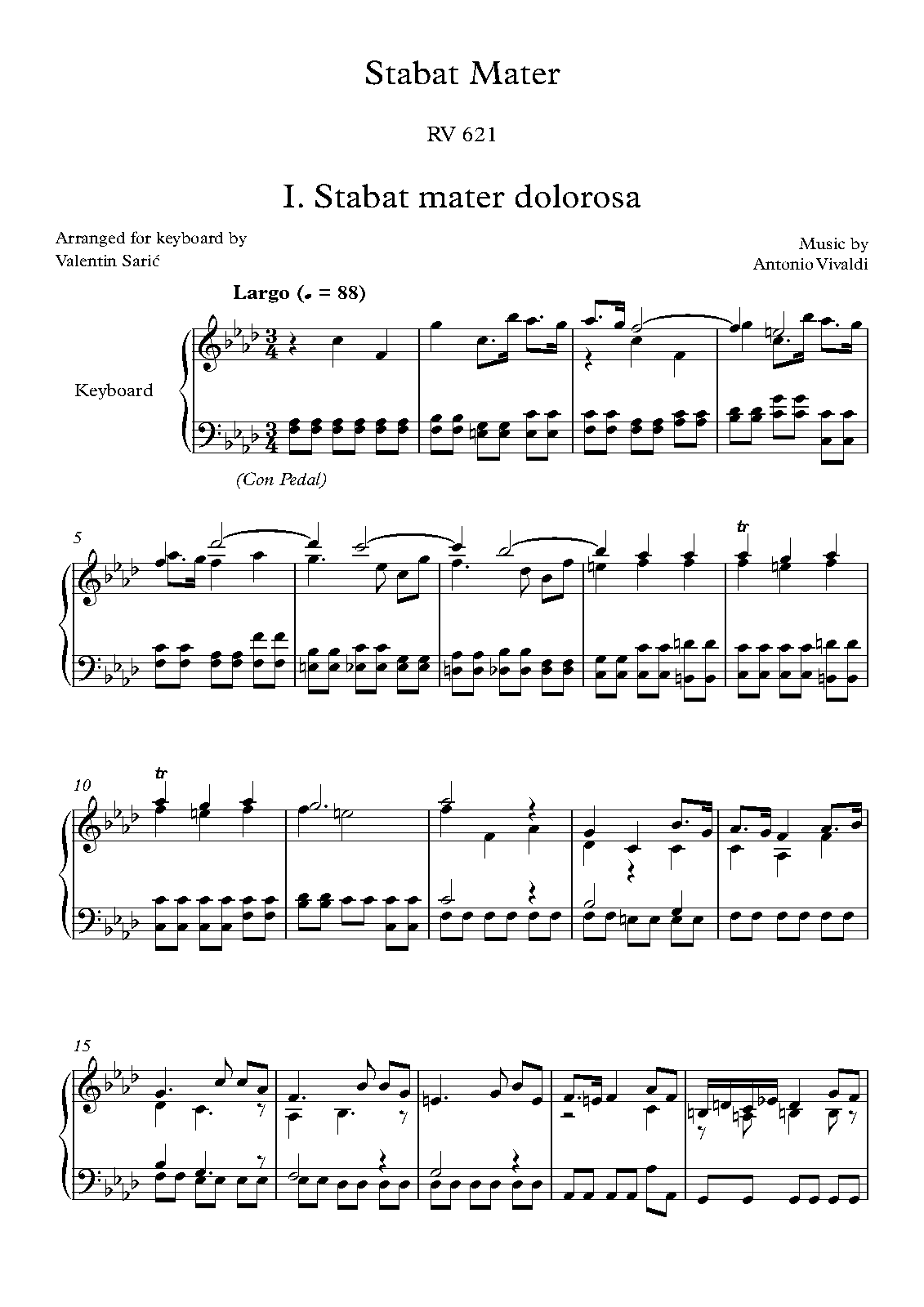 Stabat Mater

RV 621

I. Stabat mater dolorosa

Arranged for keyboard by
Valentin Sarić

Music by
Antonio Vivaldi

Largo (♩ = 88)

Keyboard

(Con Pedal)

5

tr

10

tr

15